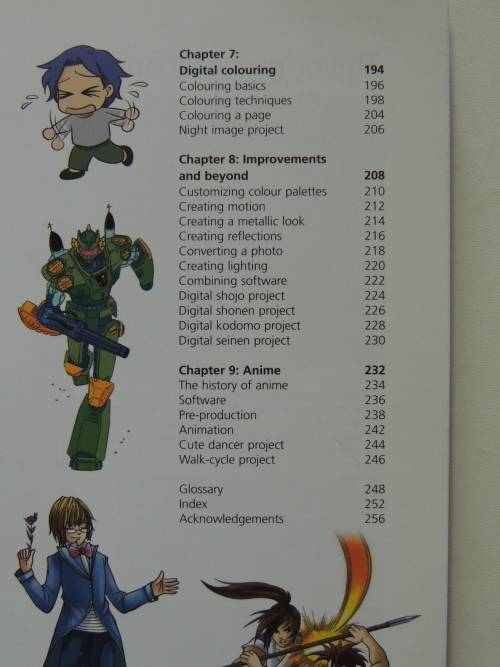 Chapter 7:
Digital colouring 194
Colouring basics 196
Colouring techniques 198
Colouring a page 204
Night image project 206

Chapter 8: Improvements and beyond 208
Customizing colour palettes 210
Creating motion 212
Creating a metallic look 214
Creating reflections 216
Converting a photo 218
Creating lighting 220
Combining software 222
Digital shojo project 224
Digital shonen project 226
Digital kodomo project 228
Digital seinen project 230

Chapter 9: Anime 232
The history of anime 234
Software 236
Pre-production 238
Animation 242
Cute dancer project 244
Walk-cycle project 246

Glossary 248
Index 252
Acknowledgements 256